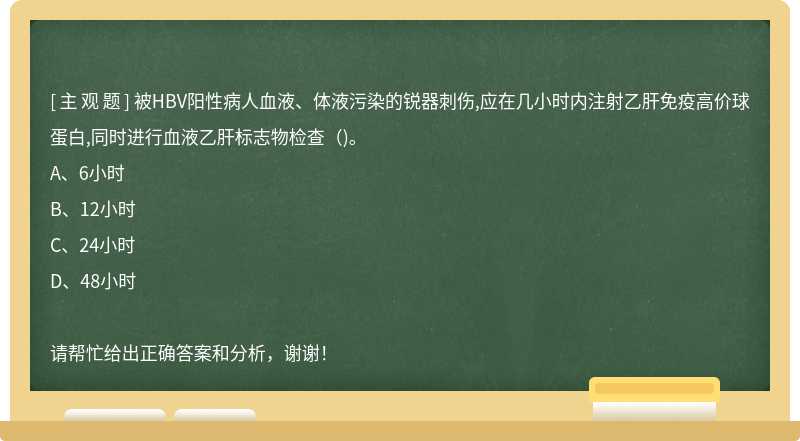 [ 主 观 题 ] 被HBV阳性病人血液、体液污染的锐器刺伤,应在几小时内注射乙肝免疫高价球蛋白,同时进行血液乙肝标志物检查（)。

A、6小时

B、12小时

C、24小时

D、48小时

请帮忙给出正确答案和分析，谢谢！